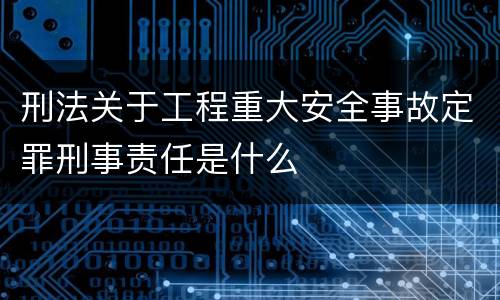 刑法关于工程重大安全事故定罪刑事责任是什么